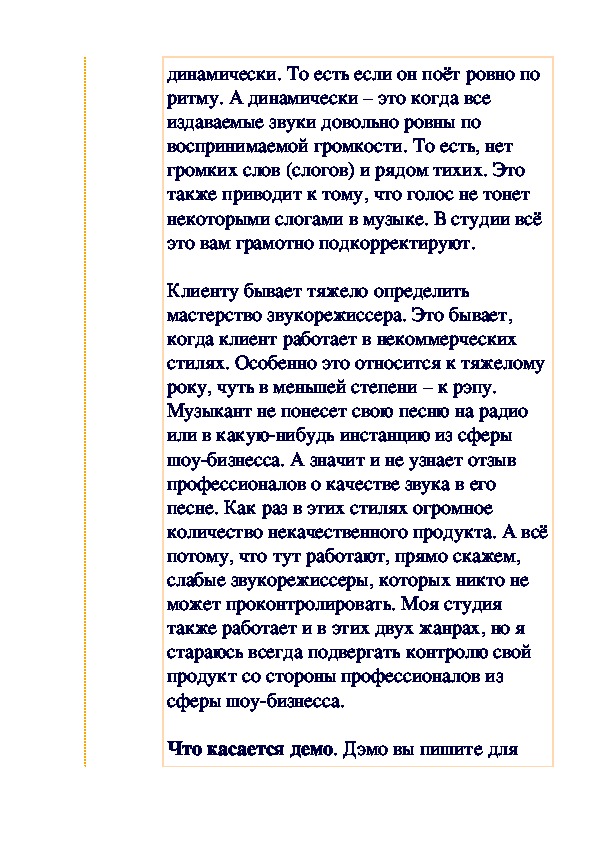 динамически. То есть если он поёт ровно по ритму. А динамически – это когда все издаваемые звуки довольно ровны по воспринимаемой громкости. То есть, нет громких слов (слогов) и рядом тихих. Это также приводит к тому, что голос не тонет некоторыми слогами в музыке. В студии всё это вам грамотно подкорректируют.

Клиенту бывает тяжело определить мастерство звукорежиссера. Это бывает, когда клиент работает в некоммерческих стилях. Особенно это относится к тяжелому року, чуть в меньшей степени – к рэпу. Музыкант не понесет свою песню на радио или в какую-нибудь инстанцию из сферы шоу-бизнесса. А значит и не узнает отзыв профессионалов о качестве звука в его песне. Как раз в этих стилях огромное количество некачественного продукта. А всё потому, что тут работают, прямо скажем, слабые звукорежиссеры, которых никто не может проконтролировать. Моя студия также работает и в этих двух жанрах, но я стараюсь всегда подвергать контролю свой продукт со стороны профессионалов из сферы шоу-бизнесса.

Что касается демо. Дэмо вы пишите для